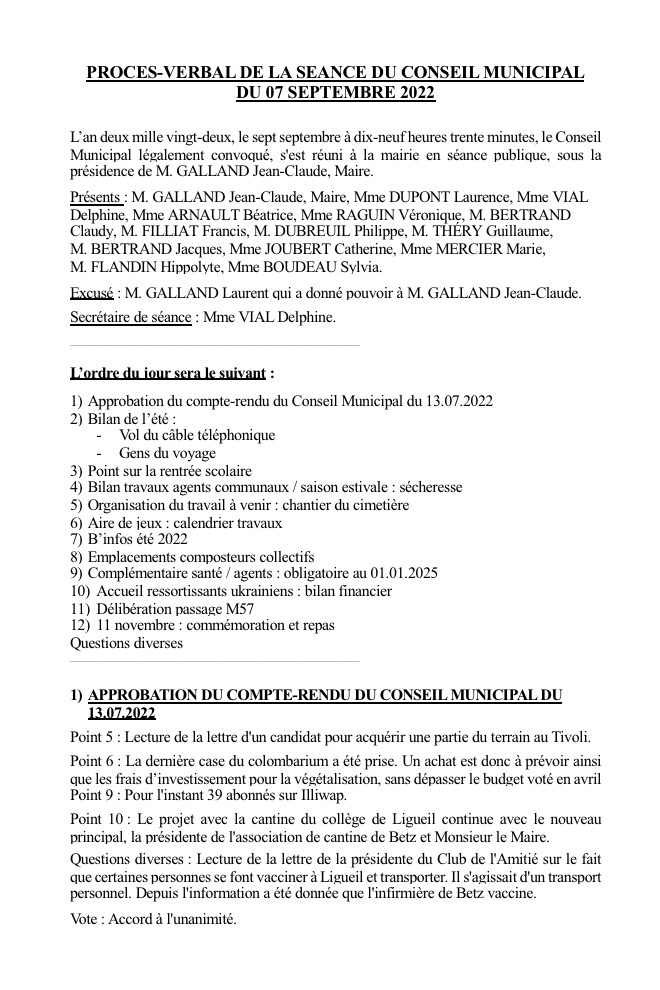 PROCES-VERBAL DE LA SEANCE DU CONSEIL MUNICIPAL DU 07 SEPTEMBRE 2022

L'an deux mille vingt-deux, le sept septembre à dix-neuf heures trente minutes, le Conseil Municipal légalement convoqué, s'est réuni à la mairie en séance publique, sous la présidence de M. GALLAND Jean-Claude, Maire.

Présents : M. GALLAND Jean-Claude, Maire, Mme DUPONT Laurence, Mme VIAL Delphine, Mme ARNAULT Béatrice, Mme RAGUIN Véronique, M. BERTRAND Claudy, M. FILLIAT Francis, M. DUBREUIL Philippe, M. THÉRY Guillaume, M. BERTRAND Jacques, Mme JOUBERT Catherine, Mme MERCIER Marie, M. FLANDIN Hippolyte, Mme BOUDEAU Sylvia.

Excusé : M. GALLAND Laurent qui a donné pouvoir à M. GALLAND Jean-Claude.

Secrétaire de séance : Mme VIAL Delphine.

L'ordre du jour sera le suivant :

1) Approbation du compte-rendu du Conseil Municipal du 13.07.2022
2) Bilan de l'été :
- Vol du câble téléphonique
- Gens du voyage
3) Point sur la rentrée scolaire
4) Bilan travaux agents communaux / saison estivale : sécheresse
5) Organisation du travail à venir : chantier du cimetière
6) Aire de jeux : calendrier travaux
7) B'infos été 2022
8) Emplacements composteurs collectifs
9) Complémentaire santé / agents : obligatoire au 01.01.2025
10) Accueil ressortissants ukrainiens : bilan financier
11) Délibération passage M57
12) 11 novembre : commémoration et repas
Questions diverses

1) APPROBATION DU COMPTE-RENDU DU CONSEIL MUNICIPAL DU 13.07.2022

Point 5 : Lecture de la lettre d'un candidat pour acquérir une partie du terrain au Tivoli.

Point 6 : La dernière case du colombarium a été prise. Un achat est donc à prévoir ainsi que les frais d'investissement pour la végétalisation, sans dépasser le budget voté en avril
Point 9 : Pour l'instant 39 abonnés sur Illiwap.

Point 10 : Le projet avec la cantine du collège de Ligueil continue avec le nouveau principal, la présidente de l'association de cantine de Betz et Monsieur le Maire.

Questions diverses : Lecture de la lettre de la présidente du Club de l'Amitié sur le fait que certaines personnes se font vacciner à Ligueil et transporter. Il s'agissait d'un transport personnel. Depuis l'information a été donnée que l'infirmière de Betz vaccine.

Vote : Accord à l'unanimité.